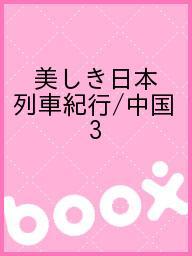 美しき日本
列車紀行/中国
3

boox